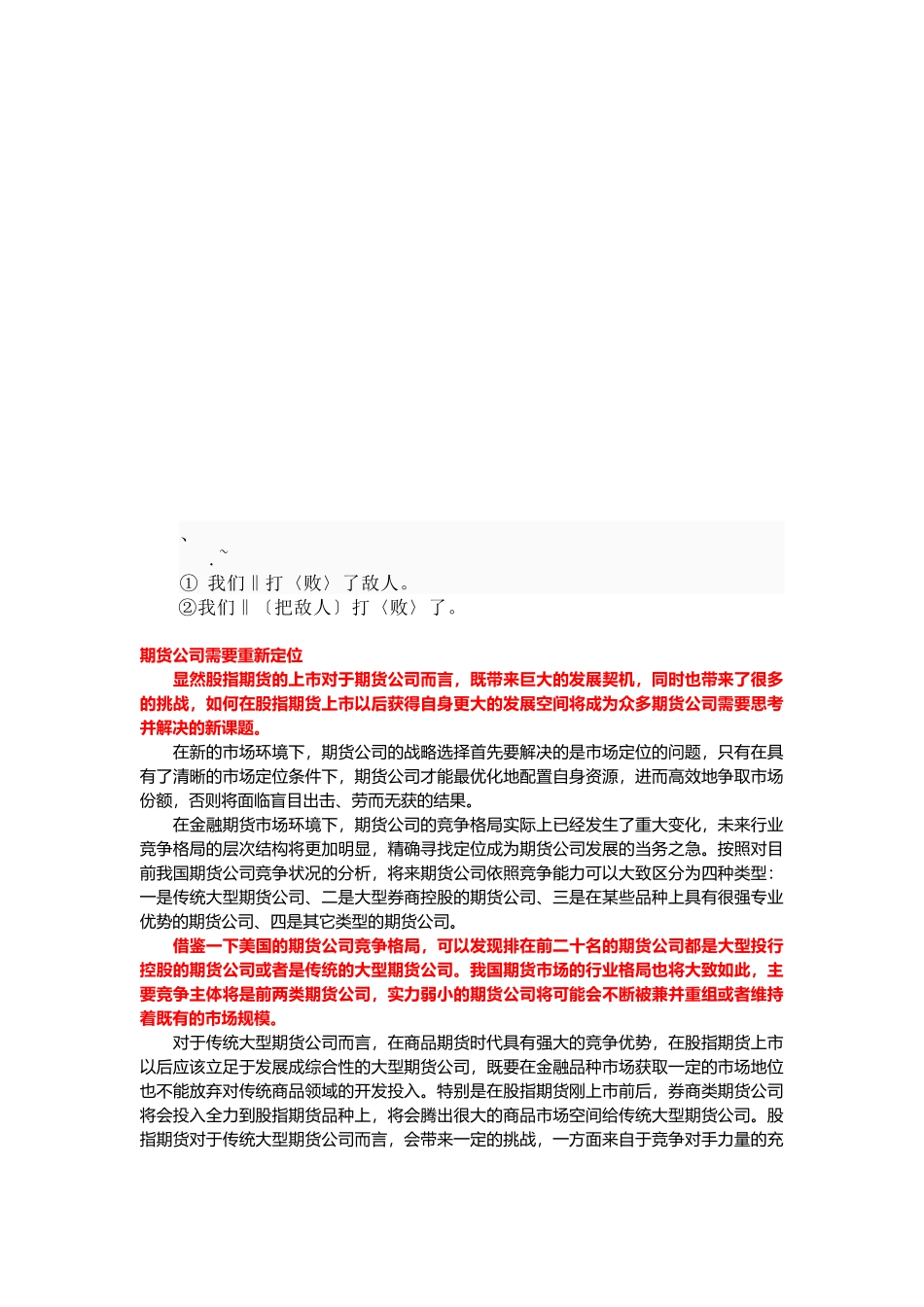 、
~
.
① 我们‖打〈败〉了敌人。
②我们‖〔把敌人〕打〈败〉了。

期货公司需要重新定位

显然股指期货的上市对于期货公司而言，既带来巨大的发展契机，同时也带来了很多的挑战，如何在股指期货上市以后获得自身更大的发展空间将成为众多期货公司需要思考并解决的新课题。

在新的市场环境下，期货公司的战略选择首先要解决的是市场定位的问题，只有在具有了清晰的市场定位条件下，期货公司才能最优化地配置自身资源，进而高效地争取市场份额，否则将面临盲目出击、劳而无获的结果。

在金融期货市场环境下，期货公司的竞争格局实际上已经发生了重大变化，未来行业竞争格局的层次结构将更加明显，精确寻找定位成为期货公司发展的当务之急。按照对目前我国期货公司竞争状况的分析，将来期货公司依照竞争能力可以大致区分为四种类型：一是传统大型期货公司、二是大型券商控股的期货公司、三是在某些品种上具有很强专业优势的期货公司、四是其它类型的期货公司。

借鉴一下美国的期货公司竞争格局，可以发现排在前二十名的期货公司都是大型投行控股的期货公司或者是传统的大型期货公司。我国期货市场的行业格局也将大致如此，主要竞争主体将是前两类期货公司，实力弱小的期货公司将可能会不断被兼并重组或者维持着既有的市场规模。

对于传统大型期货公司而言，在商品期货时代具有强大的竞争优势，在股指期货上市以后应该立足于发展成综合性的大型期货公司，既要在金融品种市场获取一定的市场地位也不能放弃对传统商品领域的开发投入。特别是在股指期货刚上市前后，券商类期货公司将会投入全力到股指期货品种上，将会腾出很大的商品市场空间给传统大型期货公司。股指期货对于传统大型期货公司而言，会带来一定的挑战，一方面来自于竞争对手力量的充